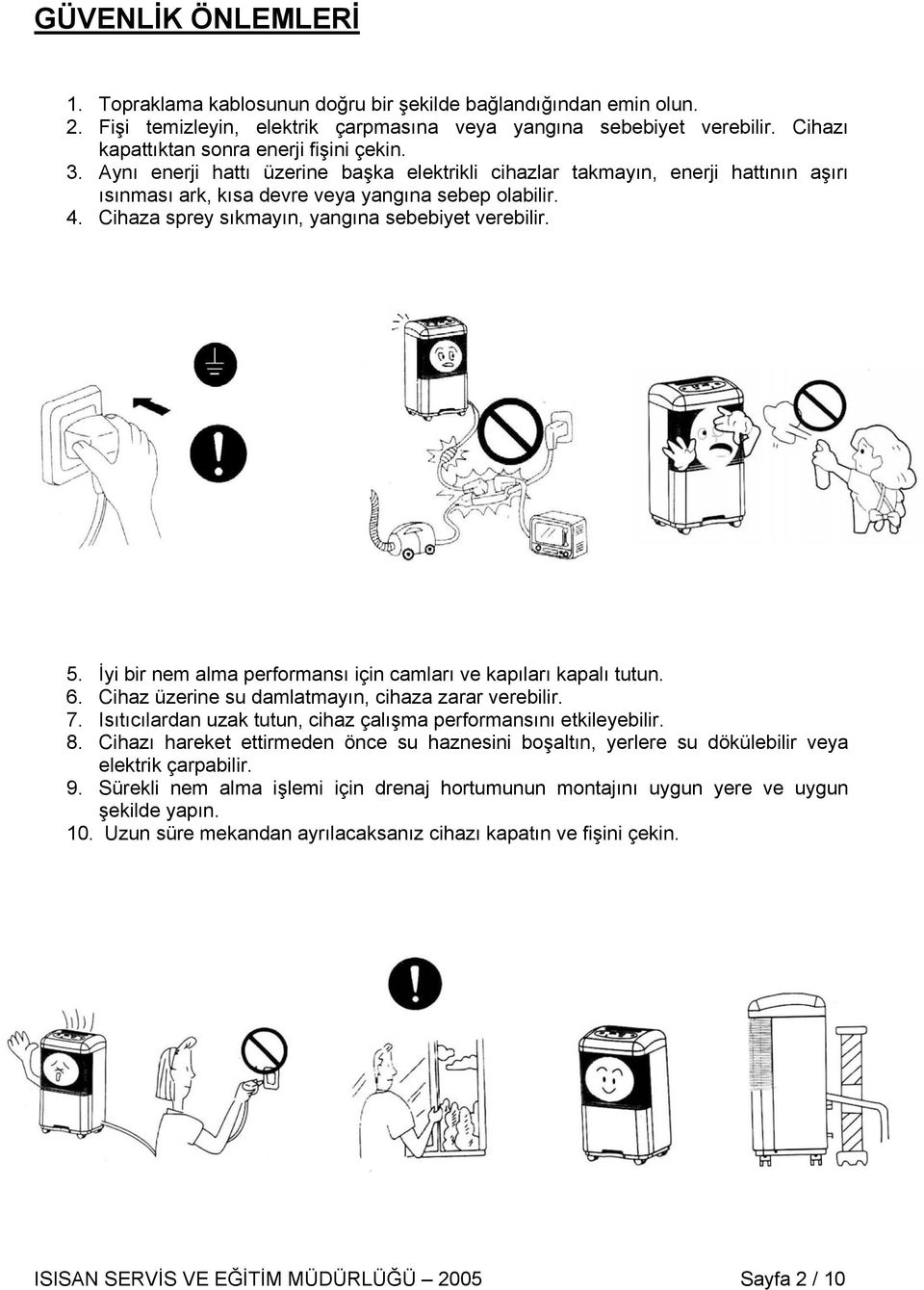 GÜVENLİK ÖNLEMLERİ

1. Topraklama kablosunun doğru bir şekilde bağlandığından emin olun.
2. Fişi temizleyin, elektrik çarpmasına veya yangına sebebiyet verebilir. Cihazı kapattıktan sonra enerji fişini çekin.
3. Aynı enerji hattı üzerine başka elektrikli cihazlar takmayın, enerji hattının aşırı ısınması ark, kısa devre veya yangına sebep olabilir.
4. Cihaza sprey sıkmayın, yangına sebebiyet verebilir.

5. İyi bir nem alma performansı için camları ve kapıları kapalı tutun.
6. Cihaz üzerine su damlatmayın, cihaza zarar verebilir.
7. Isıtıcılardan uzak tutun, cihaz çalışma performansını etkileyebilir.
8. Cihazı hareket ettirmeden önce su haznesini boşaltın, yerlere su dökülebilir veya elektrik çarpabilir.
9. Sürekli nem alma işlemi için drenaj hortumunun montajını uygun yere ve uygun şekilde yapın.
10. Uzun süre mekandan ayrılacaksanız cihazı kapatın ve fişini çekin.

ISISAN SERVİS VE EĞİTİM MÜDÜRLÜĞÜ – 2005 Sayfa 2 / 10